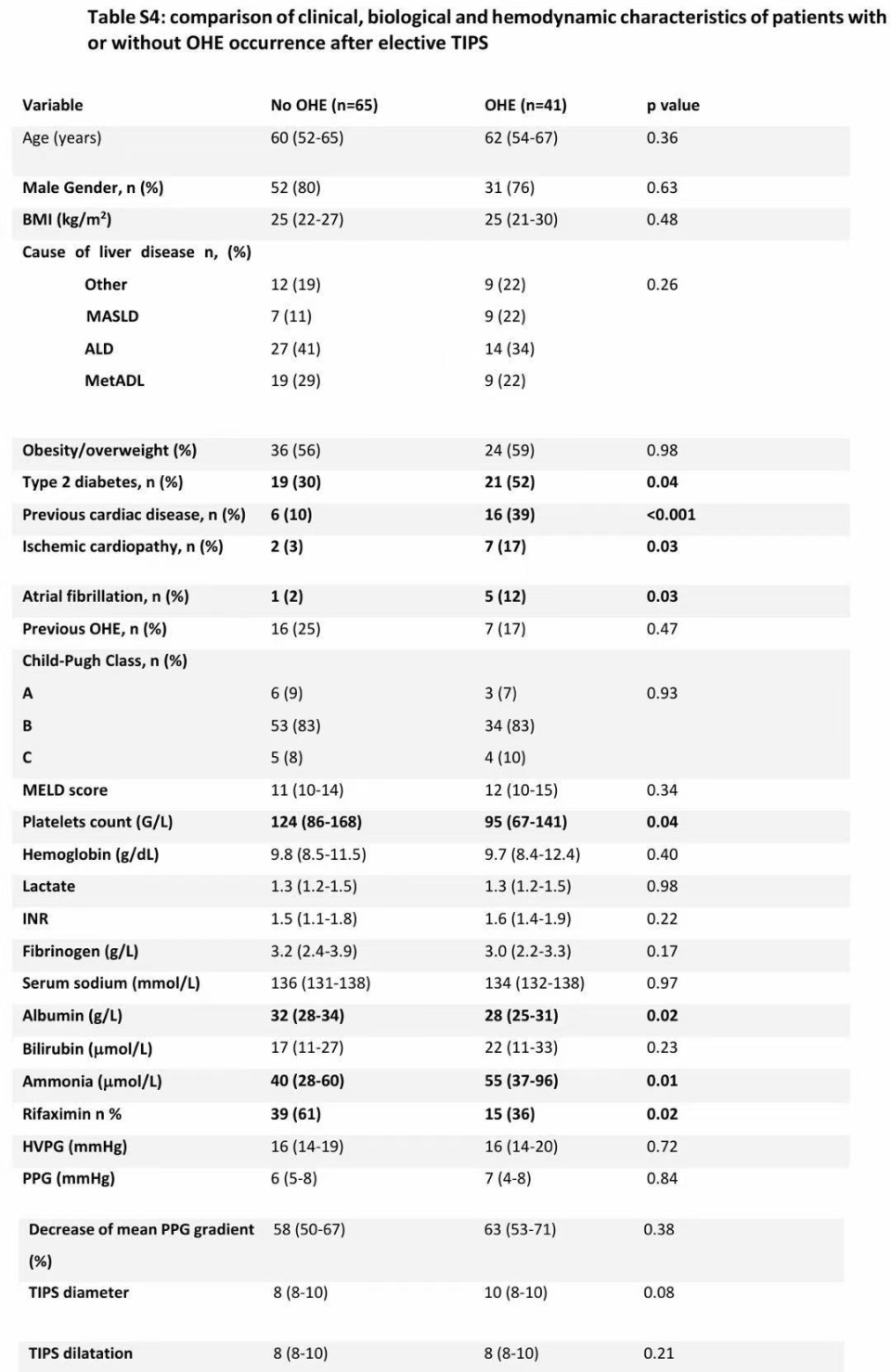 Table S4: comparison of clinical, biological and hemodynamic characteristics of patients with or without OHE occurrence after elective TIPS

| Variable | No OHE (n=65) | OHE (n=41) | p value |
|---|---|---|---|
| Age (years) | 60 (52-65) | 62 (54-67) | 0.36 |
| Male Gender, n (%) | 52 (80) | 31 (76) | 0.63 |
| BMI (kg/m²) | 25 (22-27) | 25 (21-30) | 0.48 |
| Cause of liver disease n, (%) | | | |
| Other | 12 (19) | 9 (22) | 0.26 |
| MASLD | 7 (11) | 9 (22) | |
| ALD | 27 (41) | 14 (34) | |
| MetADL | 19 (29) | 9 (22) | |
| Obesity/overweight (%) | 36 (56) | 24 (59) | 0.98 |
| Type 2 diabetes, n (%) | 19 (30) | 21 (52) | 0.04 |
| Previous cardiac disease, n (%) | 6 (10) | 16 (39) | <0.001 |
| Ischemic cardiopathy, n (%) | 2 (3) | 7 (17) | 0.03 |
| Atrial fibrillation, n (%) | 1 (2) | 5 (12) | 0.03 |
| Previous OHE, n (%) | 16 (25) | 7 (17) | 0.47 |
| Child-Pugh Class, n (%) | | | |
| A | 6 (9) | 3 (7) | 0.93 |
| B | 53 (83) | 34 (83) | |
| C | 5 (8) | 4 (10) | |
| MELD score | 11 (10-14) | 12 (10-15) | 0.34 |
| Platelets count (G/L) | 124 (86-168) | 95 (67-141) | 0.04 |
| Hemoglobin (g/dL) | 9.8 (8.5-11.5) | 9.7 (8.4-12.4) | 0.40 |
| Lactate | 1.3 (1.2-1.5) | 1.3 (1.2-1.5) | 0.98 |
| INR | 1.5 (1.1-1.8) | 1.6 (1.4-1.9) | 0.22 |
| Fibrinogen (g/L) | 3.2 (2.4-3.9) | 3.0 (2.2-3.3) | 0.17 |
| Serum sodium (mmol/L) | 136 (131-138) | 134 (132-138) | 0.97 |
| Albumin (g/L) | 32 (28-34) | 28 (25-31) | 0.02 |
| Bilirubin (µmol/L) | 17 (11-27) | 22 (11-33) | 0.23 |
| Ammonia (µmol/L) | 40 (28-60) | 55 (37-96) | 0.01 |
| Rifaximin n % | 39 (61) | 15 (36) | 0.02 |
| HVPG (mmHg) | 16 (14-19) | 16 (14-20) | 0.72 |
| PPG (mmHg) | 6 (5-8) | 7 (4-8) | 0.84 |
| Decrease of mean PPG gradient (%) | 58 (50-67) | 63 (53-71) | 0.38 |
| TIPS diameter | 8 (8-10) | 10 (8-10) | 0.08 |
| TIPS dilatation | 8 (8-10) | 8 (8-10) | 0.21 |